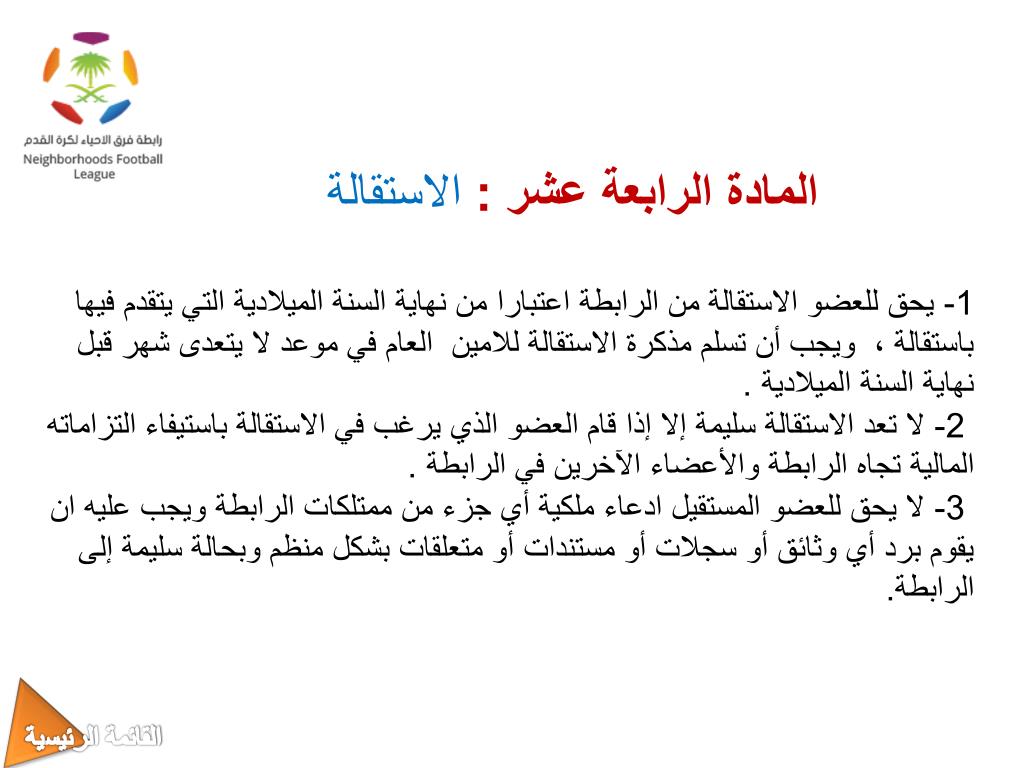 رابطة فرق الاحياء لكرة القدم
Neighborhoods Football League

المادة الرابعة عشر : الاستقالة

1- يحق للعضو الاستقالة من الرابطة اعتبارا من نهاية السنة الميلادية التي يتقدم فيها باستقالة ، ويجب أن تسلم مذكرة الاستقالة للامين العام في موعد لا يتعدى شهر قبل نهاية السنة الميلادية .
2- لا تعد الاستقالة سليمة إلا إذا قام العضو الذي يرغب في الاستقالة باستيفاء التزاماته المالية تجاه الرابطة والأعضاء الآخرين في الرابطة .
3- لا يحق للعضو المستقيل ادعاء ملكية أي جزء من ممتلكات الرابطة ويجب عليه ان يقوم برد أي وثائق أو سجلات أو مستندات أو متعلقات بشكل منظم وبحالة سليمة إلى الرابطة.

القائمة الرئيسية